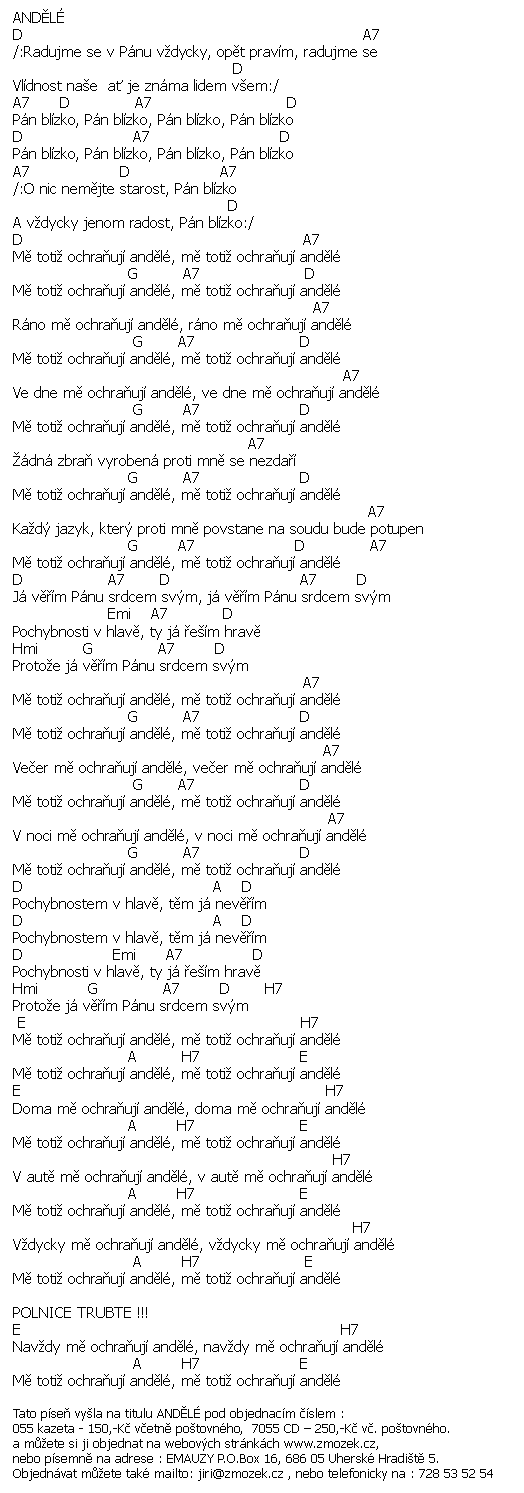 ANDĚLÉ
D A7
/:Radujme se v Pánu vždycky, opět pravím, radujme se
D
Vlídnost naše ať je známa lidem všem:/
A7 D A7 D
Pán blízko, Pán blízko, Pán blízko, Pán blízko
D A7 D
Pán blízko, Pán blízko, Pán blízko, Pán blízko
A7 D A7
/:O nic nemějte starost, Pán blízko
D
A vždycky jenom radost, Pán blízko:/
D A7
Mě totiž ochraňují andělé, mě totiž ochraňují andělé
G A7 D
Mě totiž ochraňují andělé, mě totiž ochraňují andělé
A7
Ráno mě ochraňují andělé, ráno mě ochraňují andělé
G A7 D
Mě totiž ochraňují andělé, mě totiž ochraňují andělé
A7
Ve dne mě ochraňují andělé, ve dne mě ochraňují andělé
G A7 D
Mě totiž ochraňují andělé, mě totiž ochraňují andělé
A7
Žádná zbraň vyrobená proti mně se nezdaří
G A7 D
Mě totiž ochraňují andělé, mě totiž ochraňují andělé
A7
Každý jazyk, který proti mně povstane na soudu bude potupen
G A7 D A7
Mě totiž ochraňují andělé, mě totiž ochraňují andělé
D A7 D A7 D
Já věřím Pánu srdcem svým, já věřím Pánu srdcem svým
Emi A7 D
Pochybnosti v hlavě, ty já řeším hravě
Hmi G A7 D
Protože já věřím Pánu srdcem svým
A7
Mě totiž ochraňují andělé, mě totiž ochraňují andělé
G A7 D
Mě totiž ochraňují andělé, mě totiž ochraňují andělé
A7
Večer mě ochraňují andělé, večer mě ochraňují andělé
G A7 D
Mě totiž ochraňují andělé, mě totiž ochraňují andělé
A7
V noci mě ochraňují andělé, v noci mě ochraňují andělé
G A7 D
Mě totiž ochraňují andělé, mě totiž ochraňují andělé
D A D
Pochybnostem v hlavě, těm já nevěřím
D A D
Pochybnostem v hlavě, těm já nevěřím
D Emi A7 D
Pochybnosti v hlavě, ty já řeším hravě
Hmi G A7 D H7
Protože já věřím Pánu srdcem svým
E H7
Mě totiž ochraňují andělé, mě totiž ochraňují andělé
A H7 E
Mě totiž ochraňují andělé, mě totiž ochraňují andělé
E H7
Doma mě ochraňují andělé, doma mě ochraňují andělé
A H7 E
Mě totiž ochraňují andělé, mě totiž ochraňují andělé
H7
V autě mě ochraňují andělé, v autě mě ochraňují andělé
A H7 E
Mě totiž ochraňují andělé, mě totiž ochraňují andělé
H7
Vždycky mě ochraňují andělé, vždycky mě ochraňují andělé
A H7 E
Mě totiž ochraňují andělé, mě totiž ochraňují andělé

POLNICE TRUBTE !!!
E H7
Navždy mě ochraňují andělé, navždy mě ochraňují andělé
A H7 E
Mě totiž ochraňují andělé, mě totiž ochraňují andělé

Tato píseň vyšla na titulu ANDĚLÉ pod objednacím číslem :
055 kazeta - 150,-Kč včetně poštovného, 7055 CD – 250,-Kč vč. poštovného.
a můžete si ji objednat na webových stránkách www.zmozek.cz,
nebo písemně na adrese : EMAUZY P.O.Box 16, 686 05 Uherské Hradiště 5.
Objednávat můžete také mailto: jiri@zmozek.cz , nebo telefonicky na : 728 53 52 54